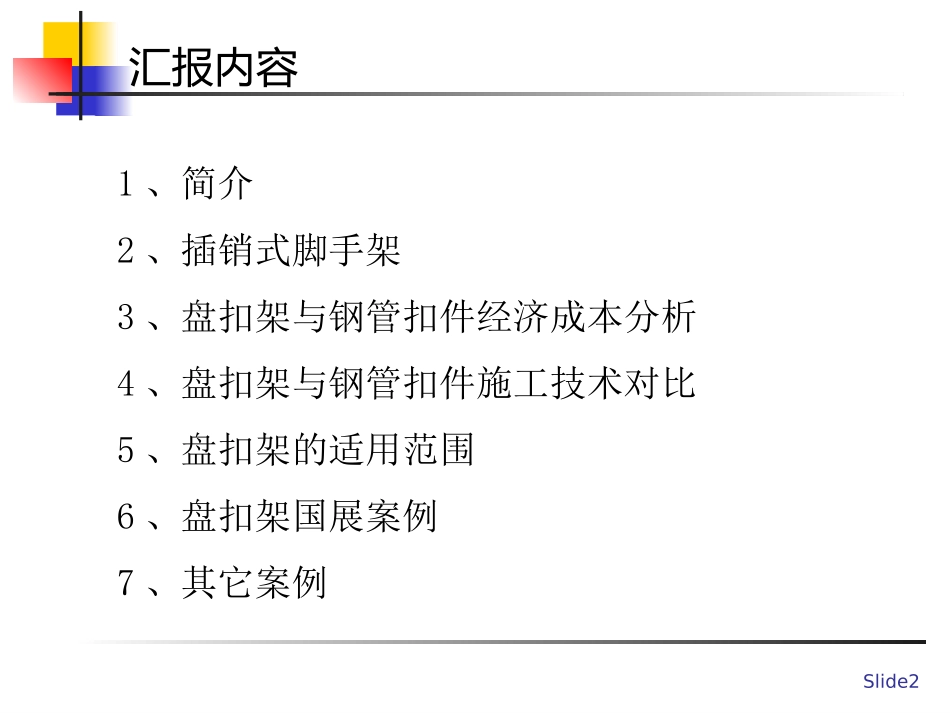 汇报内容

1、简介

2、插销式脚手架

3、盘扣架与钢管扣件经济成本分析

4、盘扣架与钢管扣件施工技术对比

5、盘扣架的适用范围

6、盘扣架国展案例

7、其它案例

Slide2